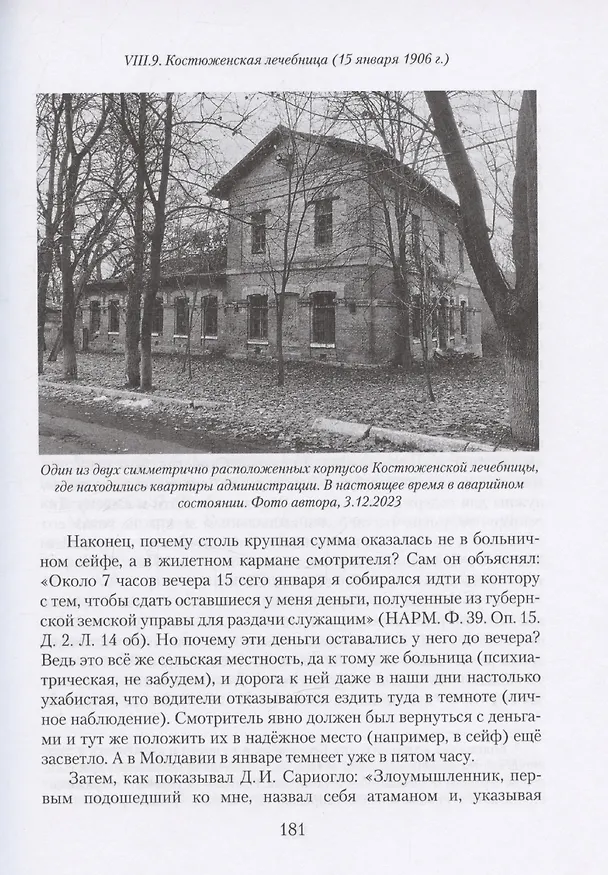 VIII.9. Костюженская лечебница (15 января 1906 г.)

Один из двух симметрично расположенных корпусов Костюженской лечебницы, где находились квартиры администрации. В настоящее время в аварийном состоянии. Фото автора, 3.12.2023

Наконец, почему столь крупная сумма оказалась не в больничном сейфе, а в жилетном кармане смотрителя? Сам он объяснял: «Около 7 часов вечера 15 сего января я собирался идти в контору с тем, чтобы сдать оставшиеся у меня деньги, полученные из губернской земской управы для раздачи служащим» (НАРМ. Ф. 39. Оп. 15. Д. 2. Л. 14 об). Но почему эти деньги оставались у него до вечера? Ведь это всё же сельская местность, да к тому же больница (психиатрическая, не забудем), и дорога к ней даже в наши дни настолько ухабистая, что водители отказываются ездить туда в темноте (личное наблюдение). Смотритель явно должен был вернуться с деньгами и тут же положить их в надёжное место (например, в сейф) ещё засветло. А в Молдавии в январе темнеет уже в пятом часу.

Затем, как показывал Д. И. Сариогло: «Злоумышленник, первым подошедший ко мне, назвал себя атаманом и, указывая

181